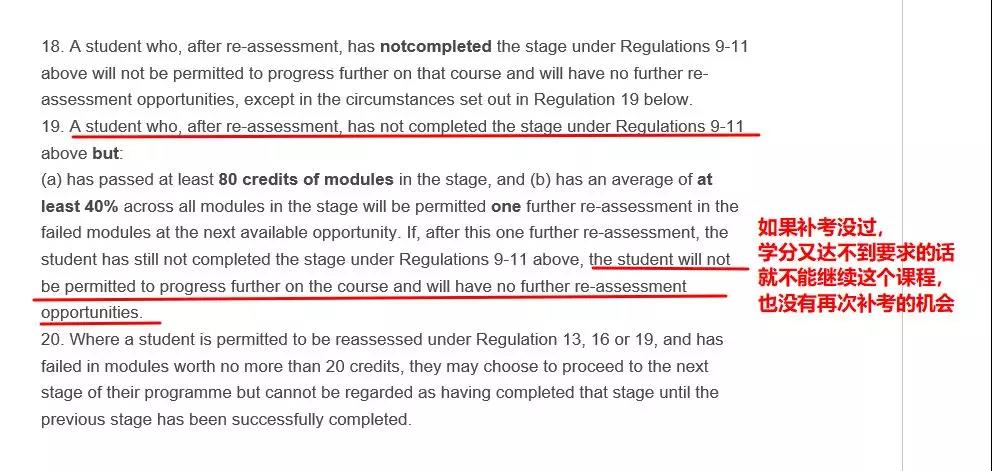 18. A student who, after re-assessment, has notcompleted the stage under Regulations 9-11 above will not be permitted to progress further on that course and will have no further re-assessment opportunities, except in the circumstances set out in Regulation 19 below.
19. A student who, after re-assessment, has not completed the stage under Regulations 9-11 above but:
(a) has passed at least 80 credits of modules in the stage, and (b) has an average of at least 40% across all modules in the stage will be permitted one further re-assessment in the failed modules at the next available opportunity. If, after this one further re-assessment, the student has still not completed the stage under Regulations 9-11 above, the student will not be permitted to progress further on the course and will have no further re-assessment opportunities.
20. Where a student is permitted to be reassessed under Regulation 13, 16 or 19, and has failed in modules worth no more than 20 credits, they may choose to proceed to the next stage of their programme but cannot be regarded as having completed that stage until the previous stage has been successfully completed.

如果补考没过，
学分又达不到要求的话
就不能继续这个课程，
也没有再次补考的机会